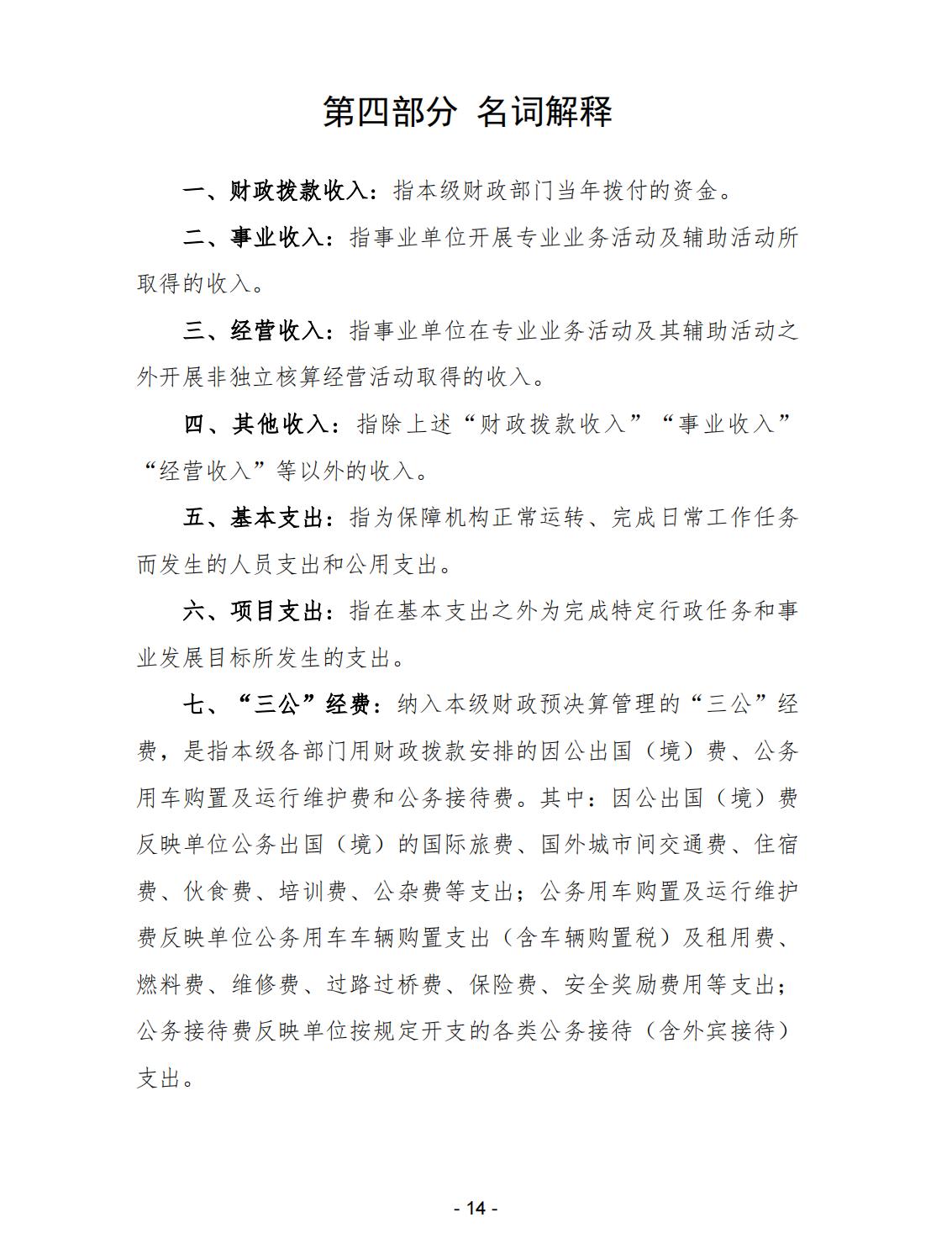 第四部分 名词解释

一、财政拨款收入：指本级财政部门当年拨付的资金。

二、事业收入：指事业单位开展专业业务活动及辅助活动所取得的收入。

三、经营收入：指事业单位在专业业务活动及其辅助活动之外开展非独立核算经营活动取得的收入。

四、其他收入：指除上述“财政拨款收入”“事业收入”“经营收入”等以外的收入。

五、基本支出：指为保障机构正常运转、完成日常工作任务而发生的人员支出和公用支出。

六、项目支出：指在基本支出之外为完成特定行政任务和事业发展目标所发生的支出。

七、“三公”经费：纳入本级财政预决算管理的“三公”经费，是指本级各部门用财政拨款安排的因公出国（境）费、公务用车购置及运行维护费和公务接待费。其中：因公出国（境）费反映单位公务出国（境）的国际旅费、国外城市间交通费、住宿费、伙食费、培训费、公杂费等支出；公务用车购置及运行维护费反映单位公务用车车辆购置支出（含车辆购置税）及租用费、燃料费、维修费、过路过桥费、保险费、安全奖励费用等支出；公务接待费反映单位按规定开支的各类公务接待（含外宾接待）支出。

- 14 -